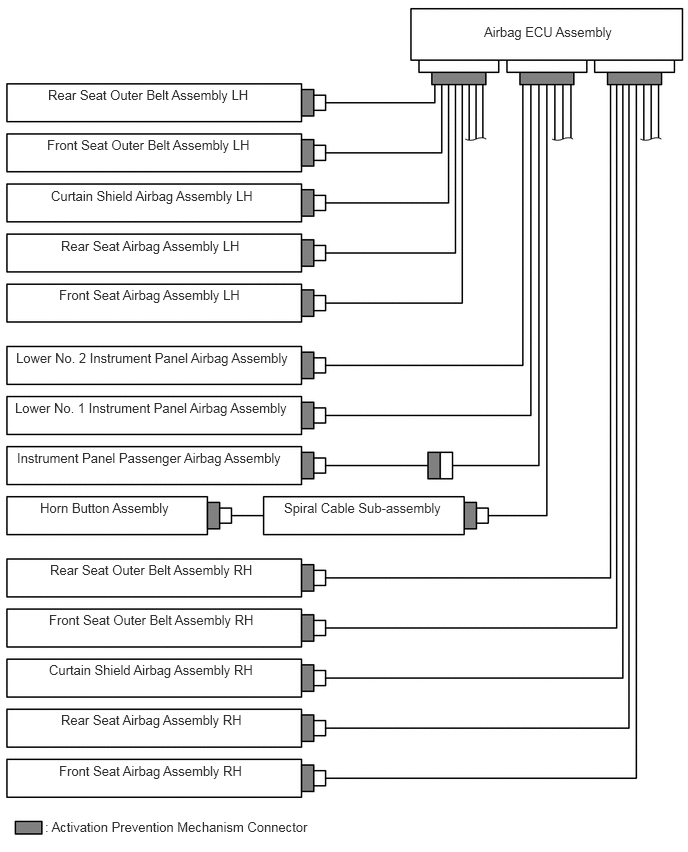 Airbag ECU Assembly

Rear Seat Outer Belt Assembly LH

Front Seat Outer Belt Assembly LH

Curtain Shield Airbag Assembly LH

Rear Seat Airbag Assembly LH

Front Seat Airbag Assembly LH

Lower No. 2 Instrument Panel Airbag Assembly

Lower No. 1 Instrument Panel Airbag Assembly

Instrument Panel Passenger Airbag Assembly

Horn Button Assembly

Spiral Cable Sub-assembly

Rear Seat Outer Belt Assembly RH

Front Seat Outer Belt Assembly RH

Curtain Shield Airbag Assembly RH

Rear Seat Airbag Assembly RH

Front Seat Airbag Assembly RH

: Activation Prevention Mechanism Connector